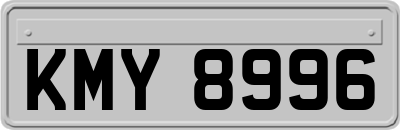 KMY 8996